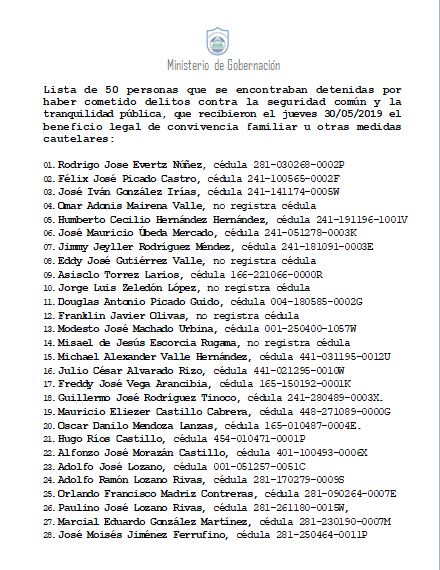 Ministerio de Gobernación

Lista de 50 personas que se encontraban detenidas por haber cometido delitos contra la seguridad común y la tranquilidad pública, que recibieron el jueves 30/05/2019 el beneficio legal de convivencia familiar u otras medidas cautelares:

01. Rodrigo Jose Evertz Núñez, cédula 281-030268-0002P
02. Félix José Picado Castro, cédula 241-100565-0002F
03. José Iván González Irías, cédula 241-141174-0005W
04. Omar Adonis Mairena Valle, no registra cédula
05. Humberto Cecilio Hernández Hernández, cédula 241-191196-1001V
06. José Mauricio Úbeda Mercado, cédula 241-051278-0003K
07. Jimmy Jeyller Rodríguez Méndez, cédula 241-181091-0003E
08. Eddy José Gutiérrez Valle, no registra cédula
09. Asisclo Torrez Larios, cédula 166-221066-0000R
10. Jorge Luis Zeledón López, no registra cédula
11. Douglas Antonio Picado Guido, cédula 004-180585-0002G
12. Franklin Javier Olivas, no registra cédula
13. Modesto José Machado Urbina, cédula 001-250400-1057W
14. Misael de Jesús Escorcia Rugama, no registra cédula
15. Michael Alexander Valle Hernández, cédula 441-031195-0012U
16. Julio César Alvarado Rizo, cédula 441-021295-0010W
17. Freddy José Vega Arancibia, cédula 165-150192-0001K
18. Guillermo José Rodríguez Tinoco, cédula 241-280489-0003X.
19. Mauricio Eliezer Castillo Cabrera, cédula 448-271089-0000G
20. Oscar Danilo Mendoza Lanzas, cédula 165-010487-0004E.
21. Hugo Ríos Castillo, cédula 454-010471-0001P
22. Alfonzo José Morazán Castillo, cédula 401-100493-0006X
23. Adolfo José Lozano, cédula 001-051257-0051C
24. Adolfo Ramón Lozano Rivas, cédula 281-170279-0009S
25. Orlando Francisco Madriz Contreras, cédula 281-090264-0007E
26. Paulino José Lozano Rivas, cédula 281-261180-0015W,
27. Marcial Eduardo González Martínez, cédula 281-230190-0007M
28. José Moisés Jiménez Ferrufino, cédula 281-250464-0011P